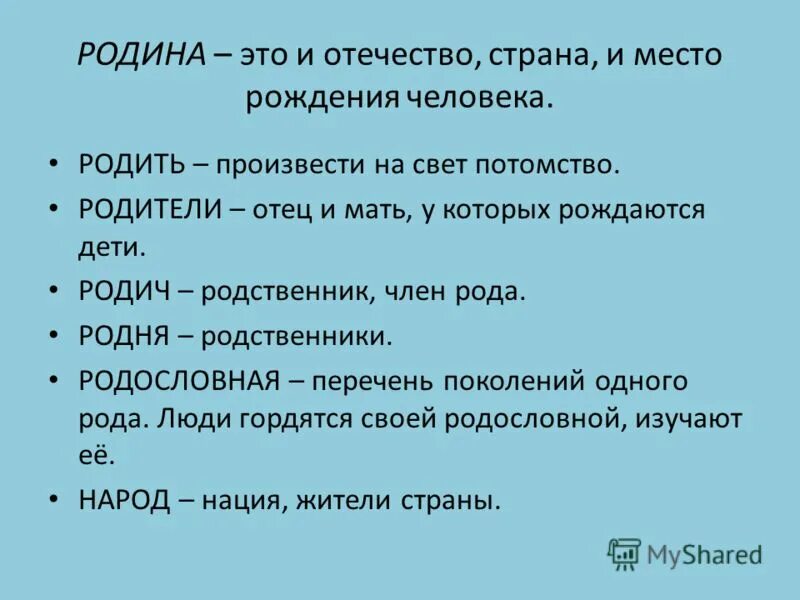 РОДИНА – это и отечество, страна, и место рождения человека.

• РОДИТЬ – произвести на свет потомство.
• РОДИТЕЛИ – отец и мать, у которых рождаются дети.
• РОДИЧ – родственник, член рода.
• РОДНЯ – родственники.
• РОДОСЛОВНАЯ – перечень поколений одного рода. Люди гордятся своей родословной, изучают её.
• НАРОД – нация, жители страны.

MyShared